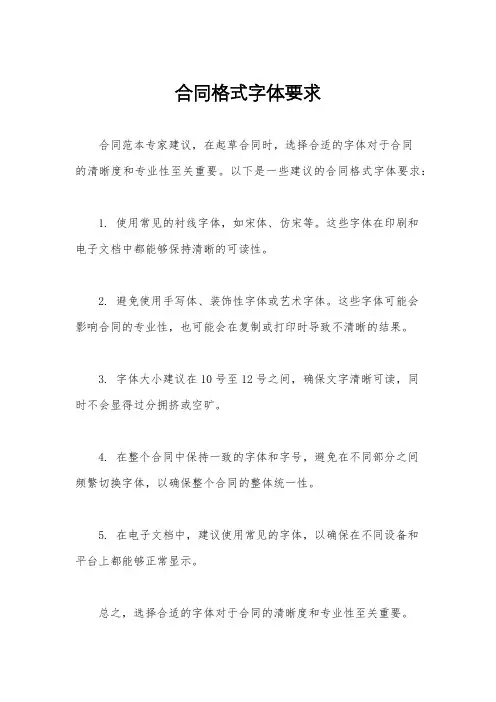 合同格式字体要求

合同范本专家建议，在起草合同时，选择合适的字体对于合同的清晰度和专业性至关重要。以下是一些建议的合同格式字体要求：

1. 使用常见的衬线字体，如宋体、仿宋等。这些字体在印刷和电子文档中都能够保持清晰的可读性。

2. 避免使用手写体、装饰性字体或艺术字体。这些字体可能会影响合同的专业性，也可能会在复制或打印时导致不清晰的结果。

3. 字体大小建议在 10 号至 12 号之间，确保文字清晰可读，同时不会显得过分拥挤或空旷。

4. 在整个合同中保持一致的字体和字号，避免在不同部分之间频繁切换字体，以确保整个合同的整体统一性。

5. 在电子文档中，建议使用常见的字体，以确保在不同设备和平台上都能够正常显示。

总之，选择合适的字体对于合同的清晰度和专业性至关重要。